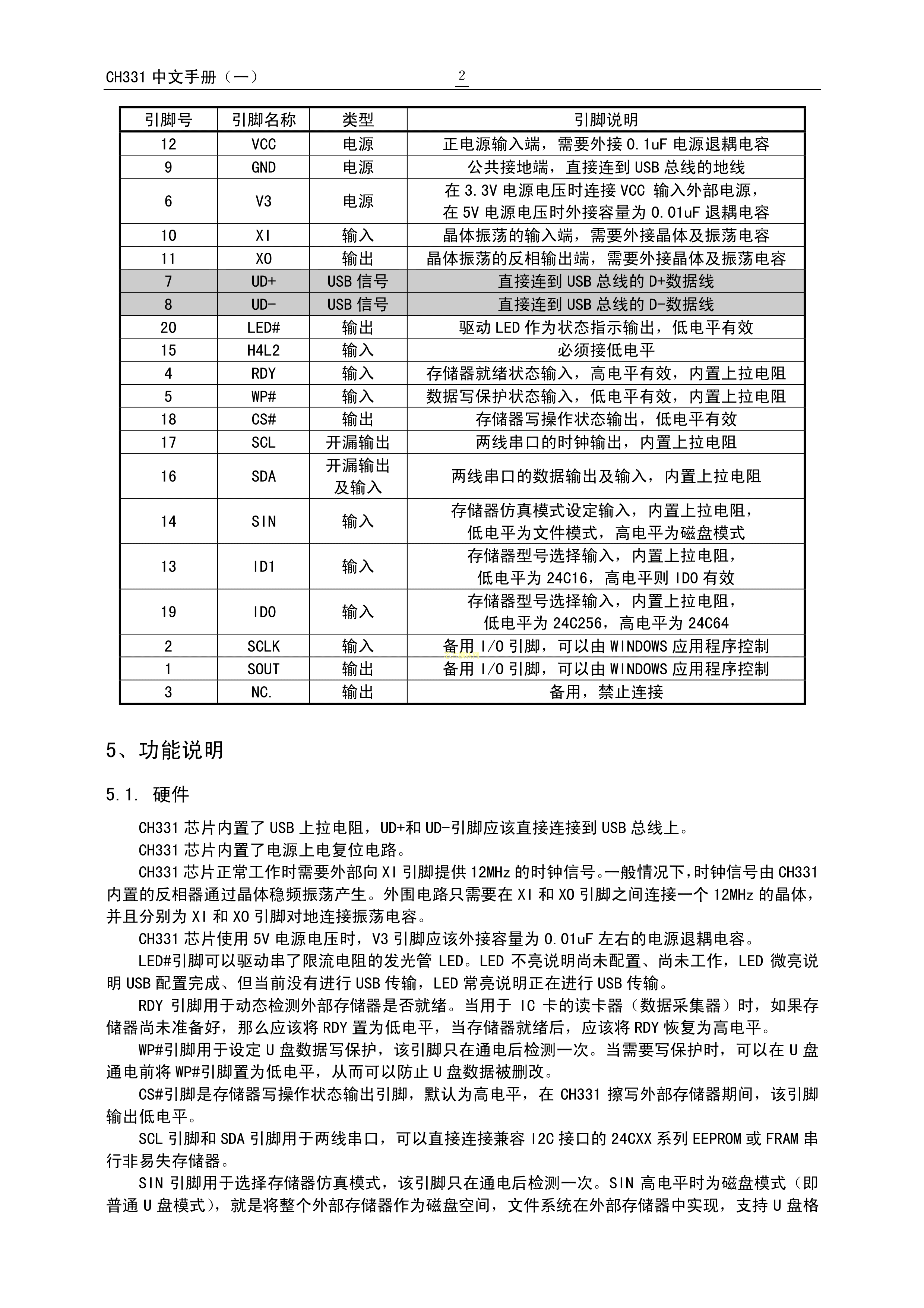 CH331 中文手册（一）

2

| 引脚号 | 引脚名称 | 类型 | 引脚说明 |
|---|---|---|---|
| 12 | VCC | 电源 | 正电源输入端，需要外接 0.1uF 电源退耦电容 |
| 9 | GND | 电源 | 公共接地端，直接连到 USB 总线的地线 |
| 6 | V3 | 电源 | 在 3.3V 电源电压时连接 VCC 输入外部电源，在 5V 电源电压时外接容量为 0.01uF 退耦电容 |
| 10 | XI | 输入 | 晶体振荡的输入端，需要外接晶体及振荡电容 |
| 11 | XO | 输出 | 晶体振荡的反相输出端，需要外接晶体及振荡电容 |
| 7 | UD+ | USB 信号 | 直接连到 USB 总线的 D+数据线 |
| 8 | UD- | USB 信号 | 直接连到 USB 总线的 D-数据线 |
| 20 | LED# | 输出 | 驱动 LED 作为状态指示输出，低电平有效 |
| 15 | H4L2 | 输入 | 必须接低电平 |
| 4 | RDY | 输入 | 存储器就绪状态输入，高电平有效，内置上拉电阻 |
| 5 | WP# | 输入 | 数据写保护状态输入，低电平有效，内置上拉电阻 |
| 18 | CS# | 输出 | 存储器写操作状态输出，低电平有效 |
| 17 | SCL | 开漏输出 | 两线串口的时钟输出，内置上拉电阻 |
| 16 | SDA | 开漏输出及输入 | 两线串口的数据输出及输入，内置上拉电阻 |
| 14 | SIN | 输入 | 存储器仿真模式设定输入，内置上拉电阻，低电平为文件模式，高电平为磁盘模式 |
| 13 | ID1 | 输入 | 存储器型号选择输入，内置上拉电阻，低电平为 24C16，高电平则 ID0 有效 |
| 19 | ID0 | 输入 | 存储器型号选择输入，内置上拉电阻，低电平为 24C256，高电平为 24C64 |
| 2 | SCLK | 输入 | 备用 I/O 引脚，可以由 WINDOWS 应用程序控制 |
| 1 | SOUT | 输出 | 备用 I/O 引脚，可以由 WINDOWS 应用程序控制 |
| 3 | NC. | 输出 | 备用，禁止连接 |

5、功能说明

5.1. 硬件

CH331 芯片内置了 USB 上拉电阻，UD+和 UD-引脚应该直接连接到 USB 总线上。

CH331 芯片内置了电源上电复位电路。

CH331 芯片正常工作时需要外部向 XI 引脚提供 12MHz 的时钟信号。一般情况下，时钟信号由 CH331 内置的反相器通过晶体稳频振荡产生。外围电路只需要在 XI 和 XO 引脚之间连接一个 12MHz 的晶体，并且分别为 XI 和 XO 引脚对地连接振荡电容。

CH331 芯片使用 5V 电源电压时，V3 引脚应该外接容量为 0.01uF 左右的电源退耦电容。

LED#引脚可以驱动串了限流电阻的发光管 LED。LED 不亮说明尚未配置、尚未工作，LED 微亮说明 USB 配置完成、但当前没有进行 USB 传输，LED 常亮说明正在进行 USB 传输。

RDY 引脚用于动态检测外部存储器是否就绪。当用于 IC 卡的读卡器（数据采集器）时，如果存储器尚未准备好，那么应该将 RDY 置为低电平，当存储器就绪后，应该将 RDY 恢复为高电平。

WP#引脚用于设定 U 盘数据写保护，该引脚只在通电后检测一次。当需要写保护时，可以在 U 盘通电前将 WP#引脚置为低电平，从而可以防止 U 盘数据被删改。

CS#引脚是存储器写操作状态输出引脚，默认为高电平，在 CH331 擦写外部存储器期间，该引脚输出低电平。

SCL 引脚和 SDA 引脚用于两线串口，可以直接连接兼容 I2C 接口的 24CXX 系列 EEPROM 或 FRAM 串行非易失存储器。

SIN 引脚用于选择存储器仿真模式，该引脚只在通电后检测一次。SIN 高电平时为磁盘模式（即普通 U 盘模式），就是将整个外部存储器作为磁盘空间，文件系统在外部存储器中实现，支持 U 盘格